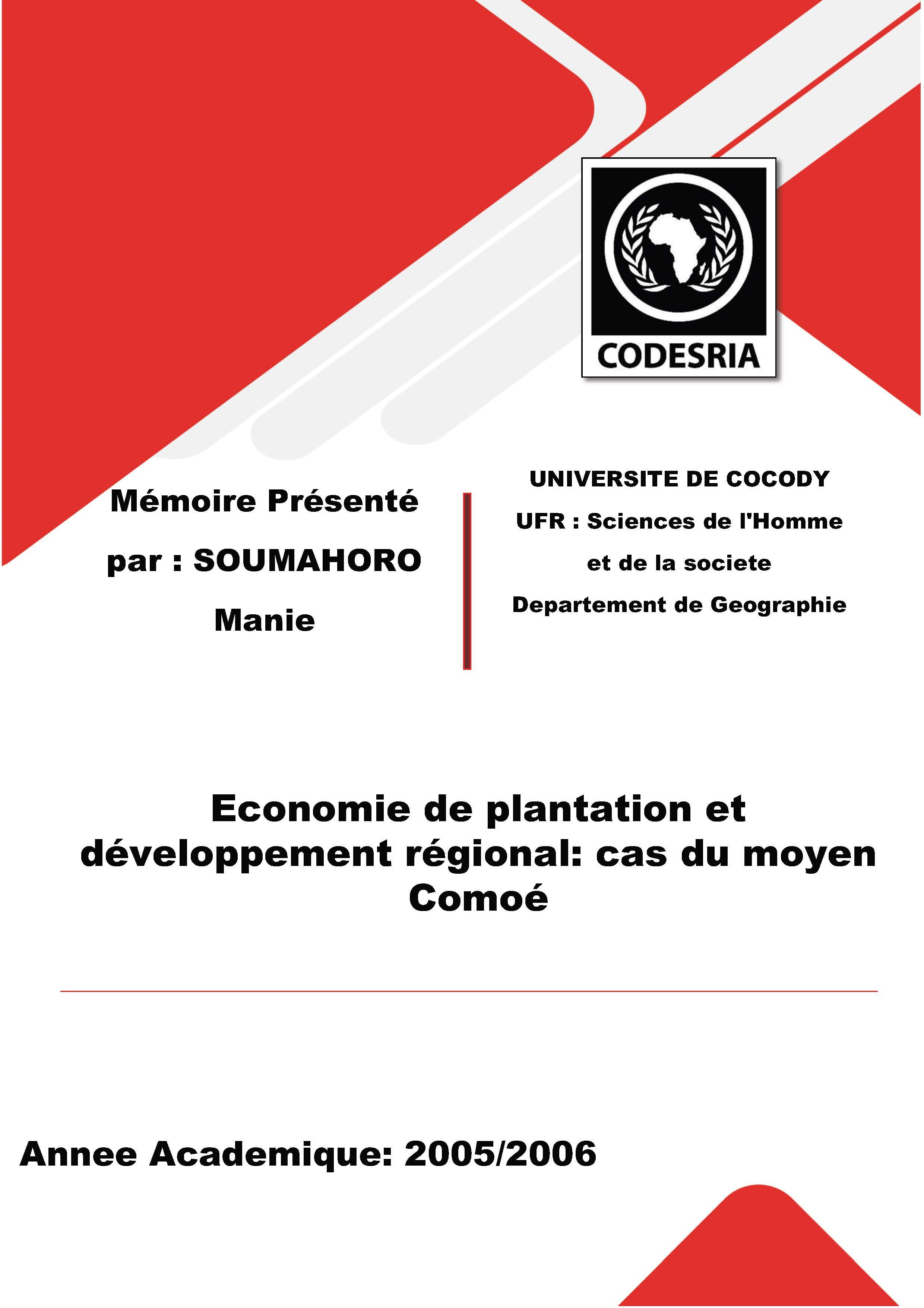 CODESRIA

Mémoire Présenté par : SOUMAHORO Manie

UNIVERSITE DE COCODY
UFR : Sciences de l'Homme et de la societe
Departement de Geographie

Economie de plantation et développement régional: cas du moyen Comoé

Annee Academique: 2005/2006